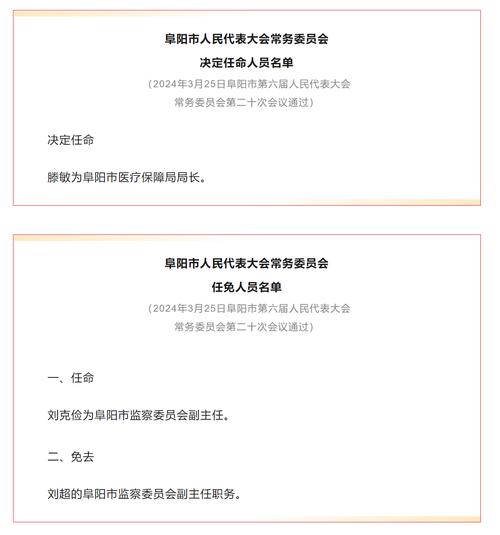 阜阳市人民代表大会常务委员会

决定任命人员名单

（2024年3月25日阜阳市第六届人民代表大会常务委员会第二十次会议通过）

决定任命

滕敏为阜阳市医疗保障局局长。

阜阳市人民代表大会常务委员会

任免人员名单

（2024年3月25日阜阳市第六届人民代表大会常务委员会第二十次会议通过）

一、任命

刘克俭为阜阳市监察委员会副主任。

二、免去

刘超的阜阳市监察委员会副主任职务。